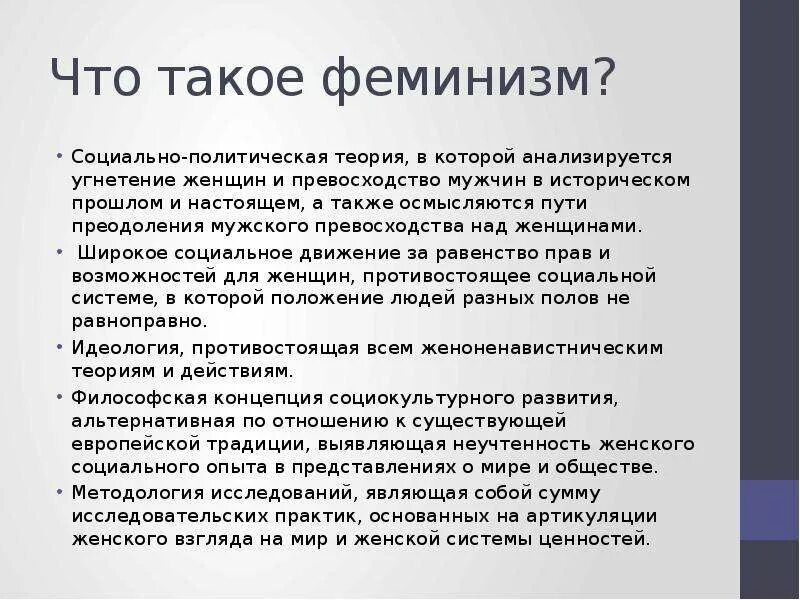 Что такое феминизм?

• Социально-политическая теория, в которой анализируется угнетение женщин и превосходство мужчин в историческом прошлом и настоящем, а также осмысляются пути преодоления мужского превосходства над женщинами.
• Широкое социальное движение за равенство прав и возможностей для женщин, противостоящее социальной системе, в которой положение людей разных полов не равноправно.
• Идеология, противостоящая всем женоненавистническим теориям и действиям.
• Философская концепция социокультурного развития, альтернативная по отношению к существующей европейской традиции, выявляющая неучтенность женского социального опыта в представлениях о мире и обществе.
• Методология исследований, являющая собой сумму исследовательских практик, основанных на артикуляции женского взгляда на мир и женской системы ценностей.